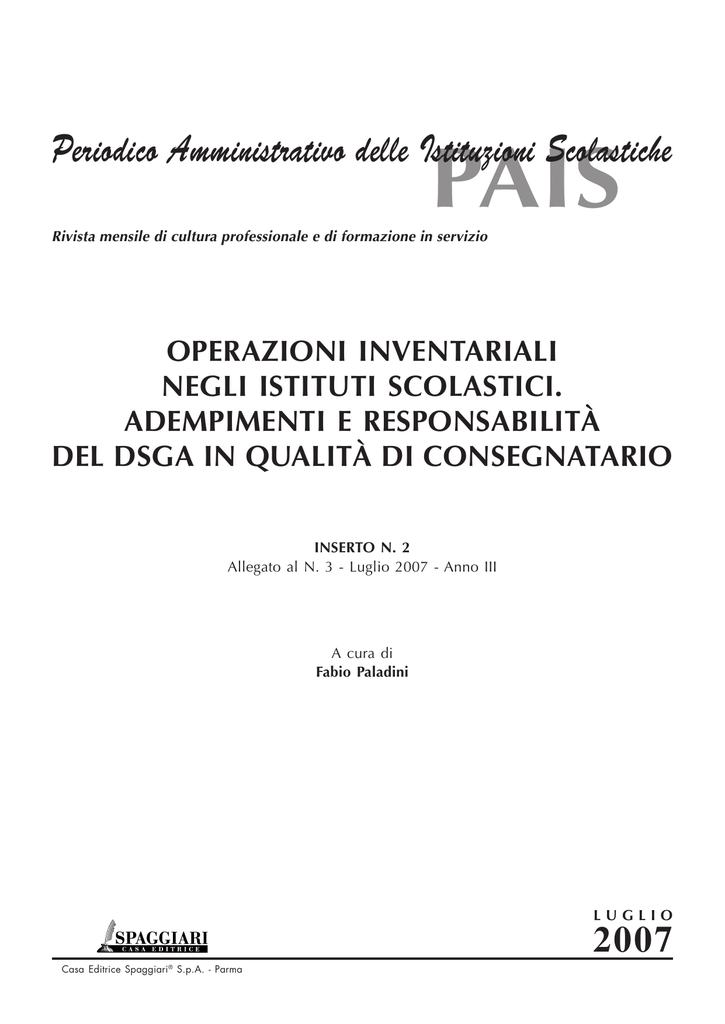 Periodico Amministrativo delle Istituzioni Scolastiche
PAIS

Rivista mensile di cultura professionale e di formazione in servizio

OPERAZIONI INVENTARIALI
NEGLI ISTITUTI SCOLASTICI.
ADEMPIMENTI E RESPONSABILITÀ
DEL DSGA IN QUALITÀ DI CONSEGNATARIO

INSERTO N. 2
Allegato al N. 3 - Luglio 2007 - Anno III

A cura di
Fabio Paladini

SPAGGIARI
CASA EDITRICE

LUGLIO
2007

Casa Editrice Spaggiari® S.p.A. - Parma